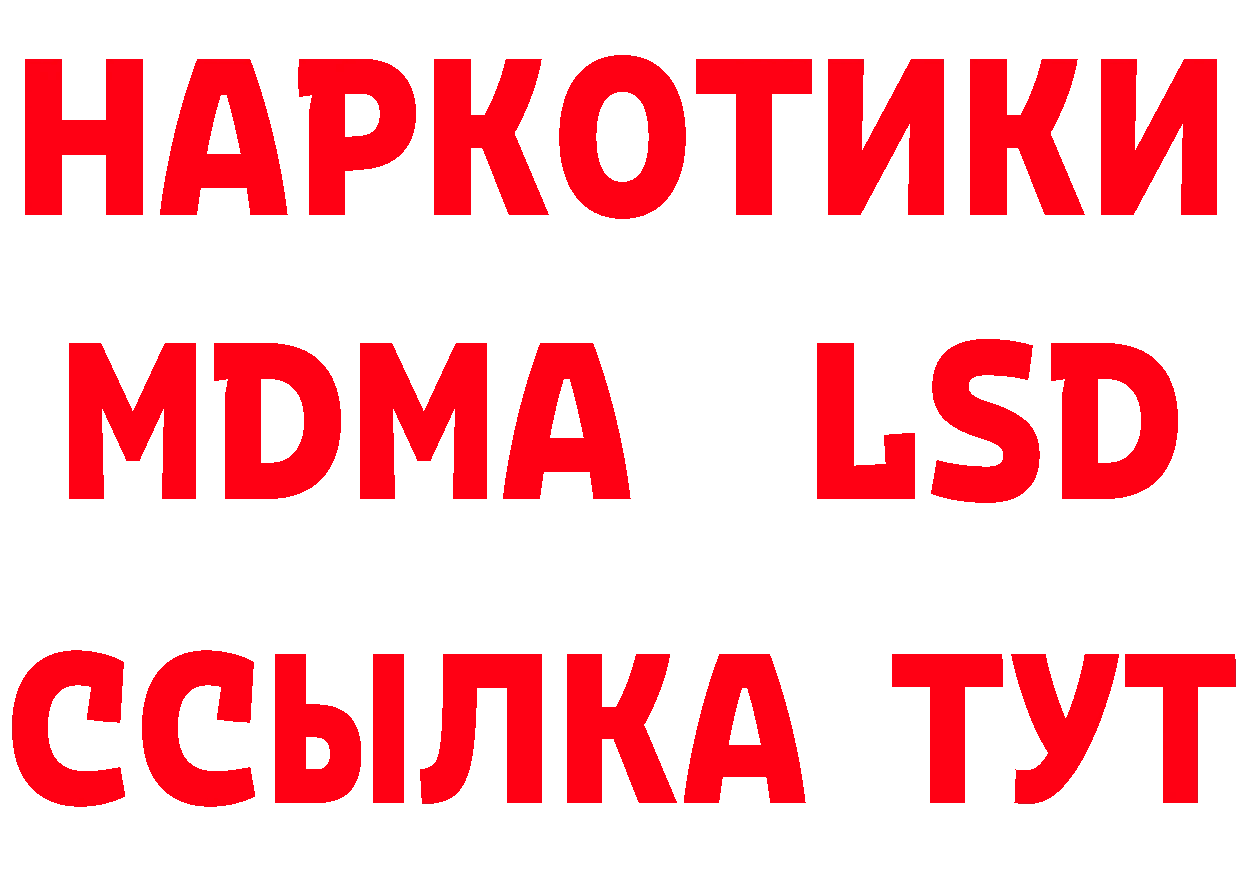 НАРКОТИКИ
MDMA LSD
ССЫЛКА ТУТ